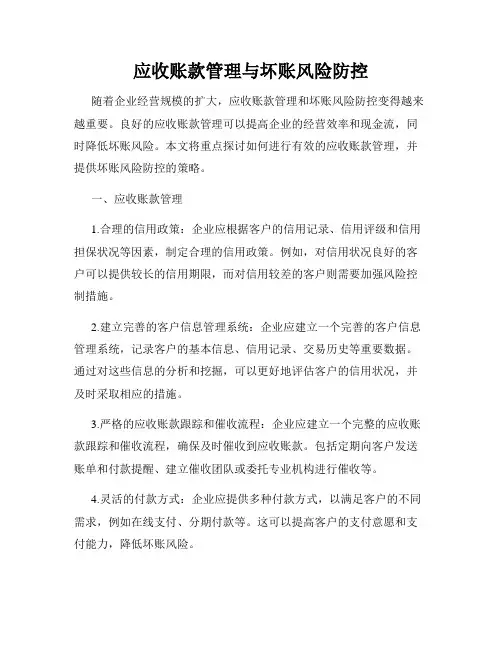 应收账款管理与坏账风险防控

随着企业经营规模的扩大，应收账款管理和坏账风险防控变得越来越重要。良好的应收账款管理可以提高企业的经营效率和现金流，同时降低坏账风险。本文将重点探讨如何进行有效的应收账款管理，并提供坏账风险防控的策略。

一、应收账款管理

1.合理的信用政策：企业应根据客户的信用记录、信用评级和信用担保状况等因素，制定合理的信用政策。例如，对信用状况良好的客户可以提供较长的信用期限，而对信用较差的客户则需要加强风险控制措施。

2.建立完善的客户信息管理系统：企业应建立一个完善的客户信息管理系统，记录客户的基本信息、信用记录、交易历史等重要数据。通过对这些信息的分析和挖掘，可以更好地评估客户的信用状况，并及时采取相应的措施。

3.严格的应收账款跟踪和催收流程：企业应建立一个完整的应收账款跟踪和催收流程，确保及时催收到应收账款。包括定期向客户发送账单和付款提醒、建立催收团队或委托专业机构进行催收等。

4.灵活的付款方式：企业应提供多种付款方式，以满足客户的不同需求，例如在线支付、分期付款等。这可以提高客户的支付意愿和支付能力，降低坏账风险。